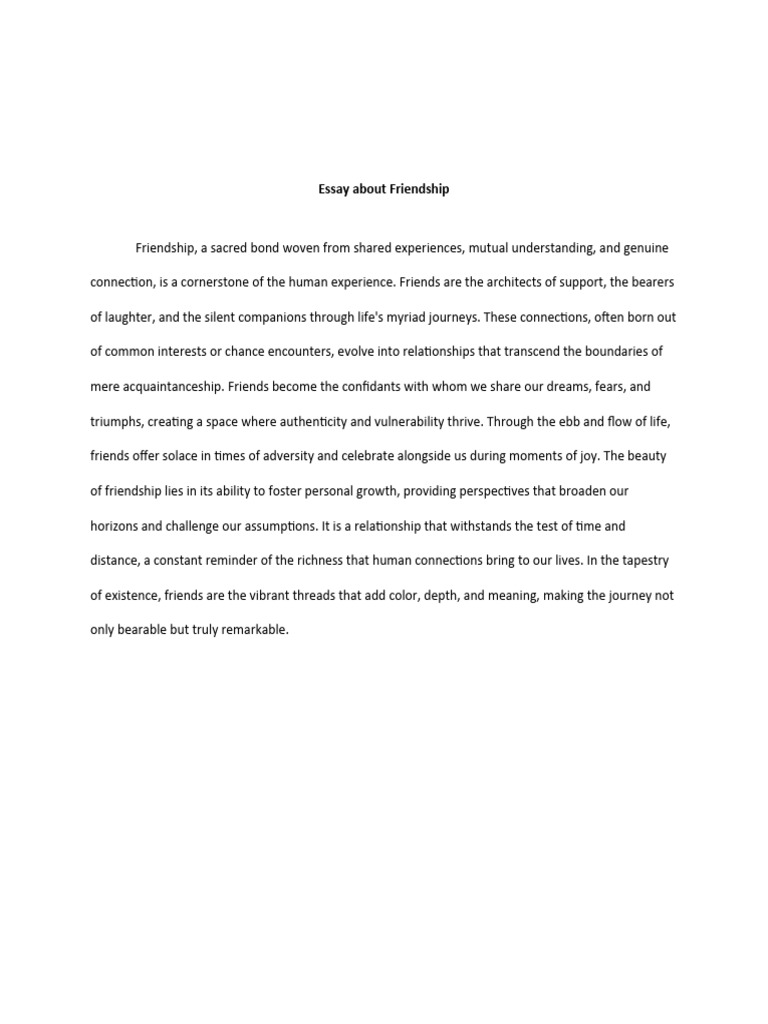 Essay about Friendship

Friendship, a sacred bond woven from shared experiences, mutual understanding, and genuine connection, is a cornerstone of the human experience. Friends are the architects of support, the bearers of laughter, and the silent companions through life's myriad journeys. These connections, often born out of common interests or chance encounters, evolve into relationships that transcend the boundaries of mere acquaintanceship. Friends become the confidants with whom we share our dreams, fears, and triumphs, creating a space where authenticity and vulnerability thrive. Through the ebb and flow of life, friends offer solace in times of adversity and celebrate alongside us during moments of joy. The beauty of friendship lies in its ability to foster personal growth, providing perspectives that broaden our horizons and challenge our assumptions. It is a relationship that withstands the test of time and distance, a constant reminder of the richness that human connections bring to our lives. In the tapestry of existence, friends are the vibrant threads that add color, depth, and meaning, making the journey not only bearable but truly remarkable.